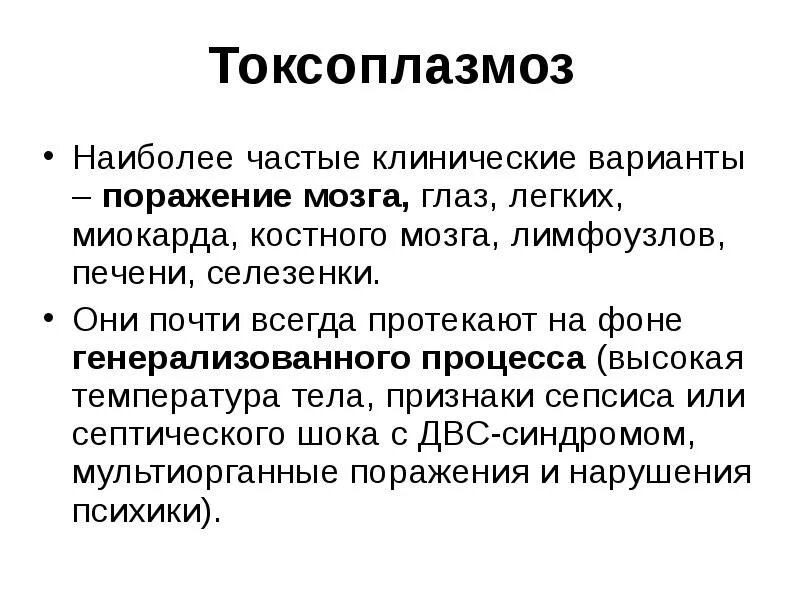 Токсоплазмоз

• Наиболее частые клинические варианты – поражение мозга, глаз, легких, миокарда, костного мозга, лимфоузлов, печени, селезенки.

• Они почти всегда протекают на фоне генерализованного процесса (высокая температура тела, признаки сепсиса или септического шока с ДВС-синдромом, мультиорганные поражения и нарушения психики).